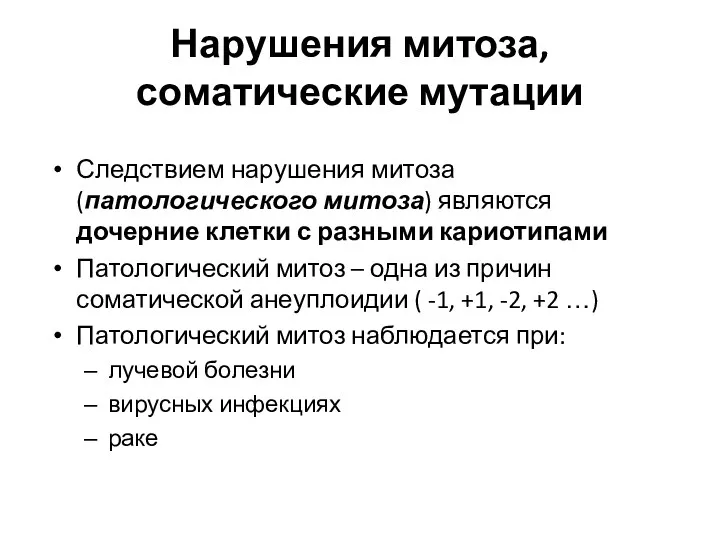 Нарушения митоза, соматические мутации

• Следствием нарушения митоза (патологического митоза) являются дочерние клетки с разными кариотипами
• Патологический митоз – одна из причин соматической анеуплоидии ( -1, +1, -2, +2 …)
• Патологический митоз наблюдается при:
– лучевой болезни
– вирусных инфекциях
– раке